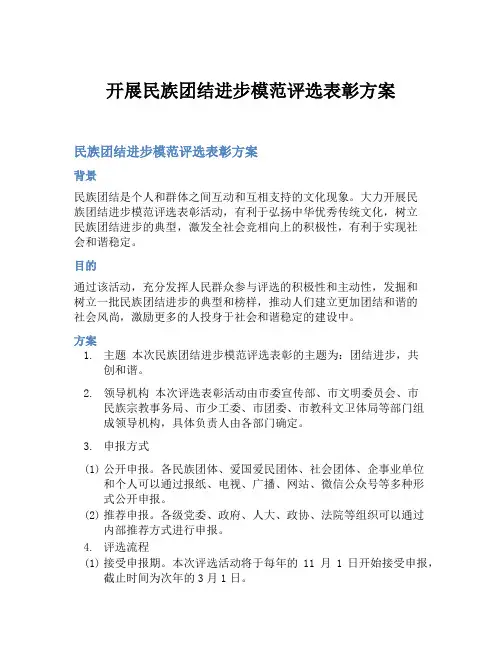 开展民族团结进步模范评选表彰方案

民族团结进步模范评选表彰方案

背景

民族团结是个人和群体之间互动和互相支持的文化现象。大力开展民族团结进步模范评选表彰活动，有利于弘扬中华优秀传统文化，树立民族团结进步的典型，激发全社会竞相向上的积极性，有利于实现社会和谐稳定。

目的

通过该活动，充分发挥人民群众参与评选的积极性和主动性，发掘和树立一批民族团结进步的典型和榜样，推动人们建立更加团结和谐的社会风尚，激励更多的人投身于社会和谐稳定的建设中。

方案

1. 主题 本次民族团结进步模范评选表彰的主题为：团结进步，共创和谐。

2. 领导机构 本次评选表彰活动由市委宣传部、市文明委员会、市民族宗教事务局、市少工委、市团委、市教科文卫体局等部门组成领导机构，具体负责人由各部门确定。

3. 申报方式

(1) 公开申报。各民族团体、爱国爱民团体、社会团体、企事业单位和个人可以通过报纸、电视、广播、网站、微信公众号等多种形式公开申报。

(2) 推荐申报。各级党委、政府、人大、政协、法院等组织可以通过内部推荐方式进行申报。

4. 评选流程

(1) 接受申报期。本次评选活动将于每年的 11 月 1 日开始接受申报，截止时间为次年的 3 月 1 日。